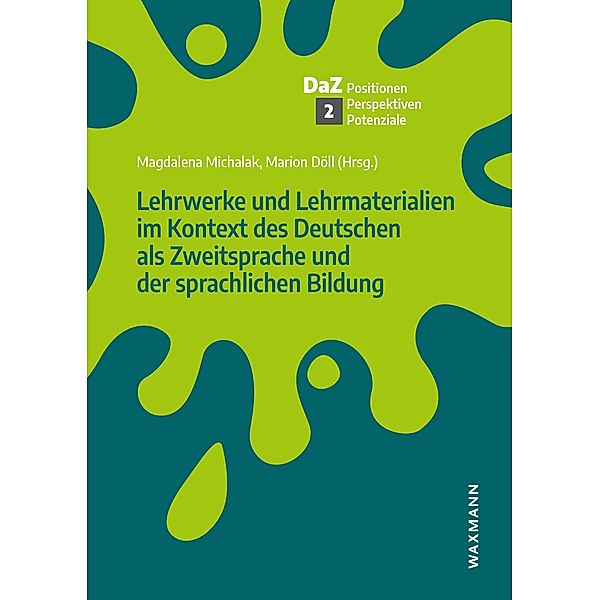 DaZ Positionen
2 Perspektiven
Potenziale

Magdalena Michalak, Marion Döll (Hrsg.)

Lehrwerke und Lehrmaterialien im Kontext des Deutschen als Zweitsprache und der sprachlichen Bildung

WAXMANN